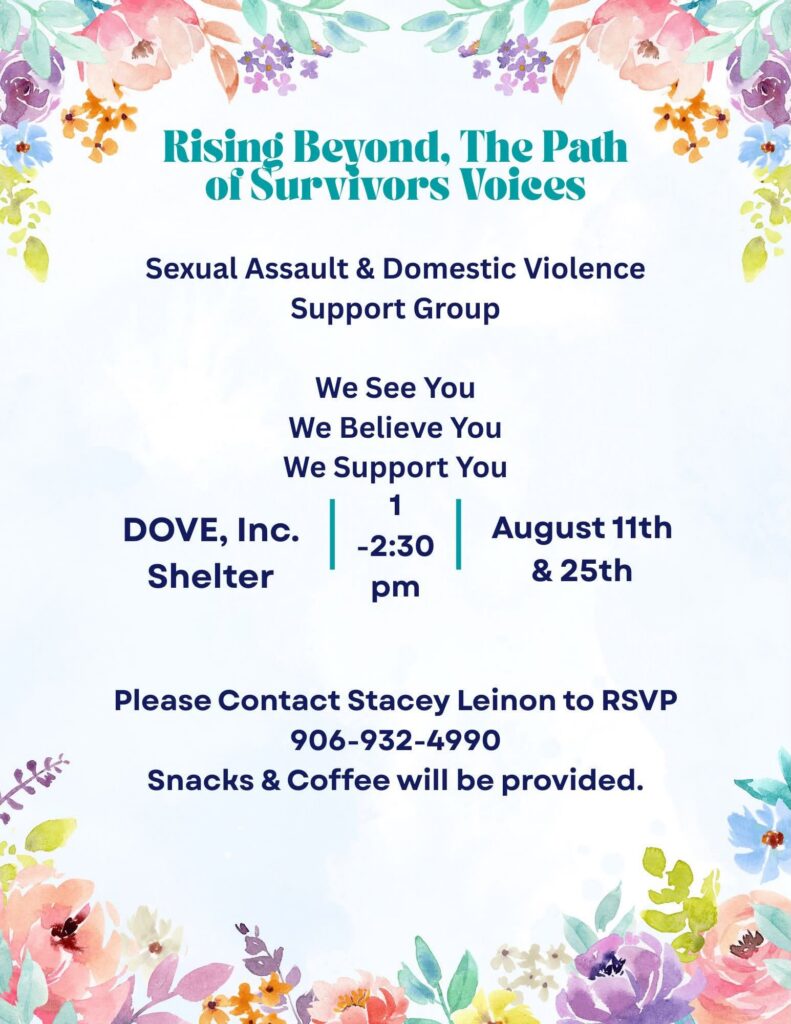 Rising Beyond, The Path of Survivors Voices

Sexual Assault & Domestic Violence Support Group

We See You
We Believe You
We Support You

DOVE, Inc. Shelter

1 -2:30 pm

August 11th & 25th

Please Contact Stacey Leinon to RSVP
906-932-4990
Snacks & Coffee will be provided.